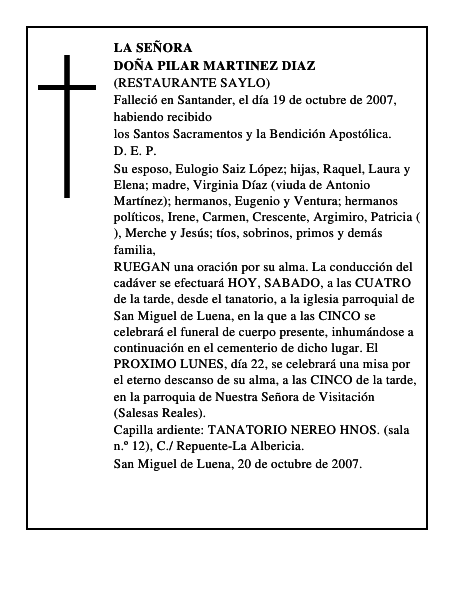 LA SEÑORA
DOÑA PILAR MARTINEZ DIAZ
(RESTAURANTE SAYLO)
Falleció en Santander, el día 19 de octubre de 2007, habiendo recibido
los Santos Sacramentos y la Bendición Apostólica.
D. E. P.
Su esposo, Eulogio Saiz López; hijas, Raquel, Laura y Elena; madre, Virginia Díaz (viuda de Antonio Martínez); hermanos, Eugenio y Ventura; hermanos políticos, Irene, Carmen, Crescente, Argimiro, Patricia ( ), Merche y Jesús; tíos, sobrinos, primos y demás familia,
RUEGAN una oración por su alma. La conducción del cadáver se efectuará HOY, SABADO, a las CUATRO de la tarde, desde el tanatorio, a la iglesia parroquial de San Miguel de Luena, en la que a las CINCO se celebrará el funeral de cuerpo presente, inhumándose a continuación en el cementerio de dicho lugar. El PROXIMO LUNES, día 22, se celebrará una misa por el eterno descanso de su alma, a las CINCO de la tarde, en la parroquia de Nuestra Señora de Visitación (Salesas Reales).
Capilla ardiente: TANATORIO NEREO HNOS. (sala n.º 12), C./ Repuente-La Albericia.
San Miguel de Luena, 20 de octubre de 2007.